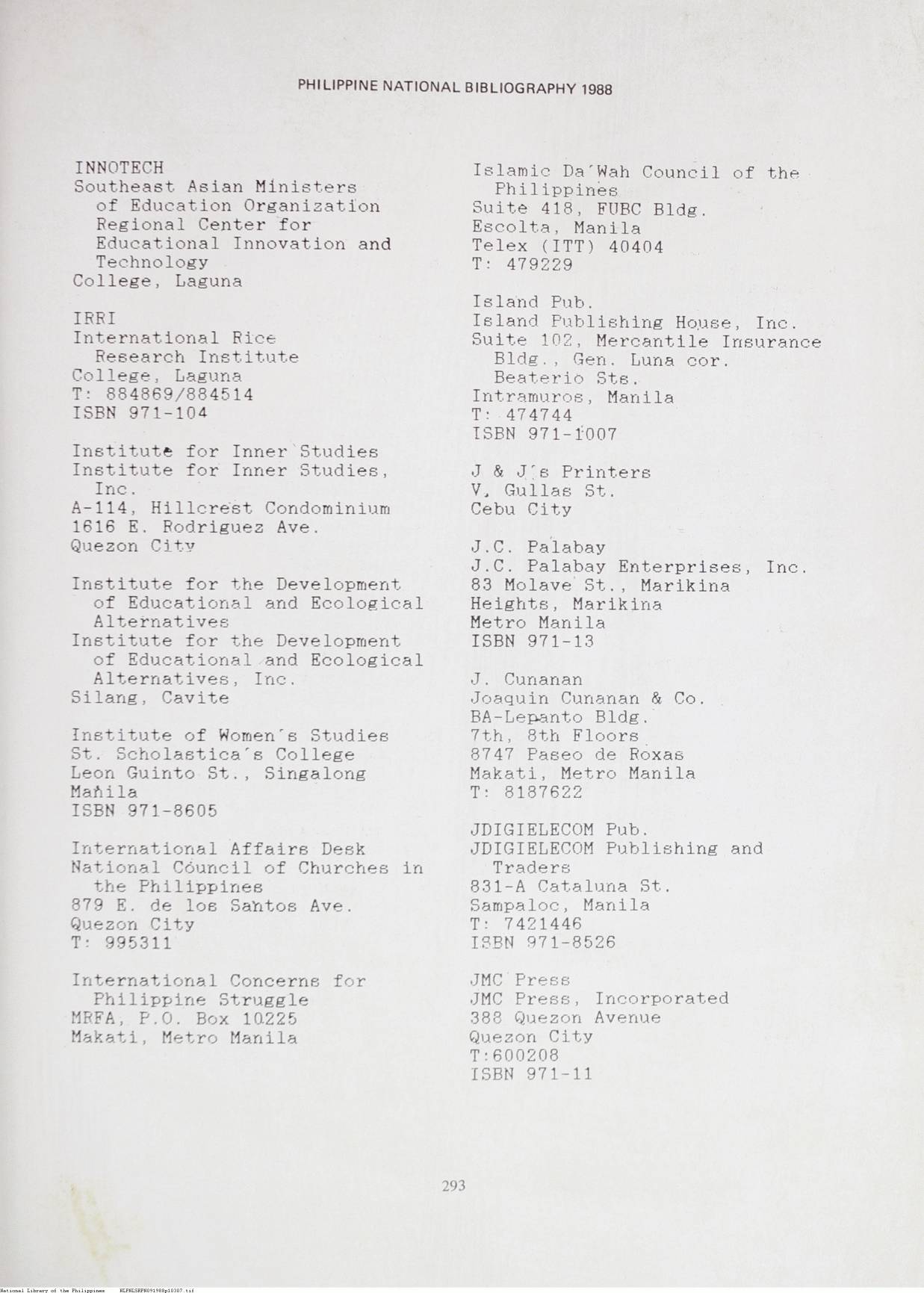 PHILIPPINE NATIONAL BIBLIOGRAPHY 1988

INNOTECH
Southeast Asian Ministers of Education Organization Regional Center for Educational Innovation and Technology
College, Laguna

IRRI
International Rice Research Institute
College, Laguna
T: 884869/884514
ISBN 971-104

Institute for Inner Studies
Institute for Inner Studies, Inc.
A-114, Hillcrest Condominium
1616 E. Rodriguez Ave.
Quezon City

Institute for the Development of Educational and Ecological Alternatives
Institute for the Development of Educational and Ecological Alternatives, Inc.
Silang, Cavite

Institute of Women's Studies
St. Scholastica's College
Leon Guinto St., Singalong
Manila
ISBN 971-8605

International Affairs Desk
National Council of Churches in the Philippines
879 E. de los Santos Ave.
Quezon City
T: 995311

International Concerns for Philippine Struggle
MRFA, P.O. Box 10225
Makati, Metro Manila

Islamic Da'Wah Council of the Philippines
Suite 418, FUBC Bldg.
Escolta, Manila
Telex (ITT) 40404
T: 479229

Island Pub.
Island Publishing House, Inc.
Suite 102, Mercantile Insurance Bldg., Gen. Luna cor. Beaterio Sts.
Intramuros, Manila
T: 474744
ISBN 971-1007

J & J's Printers
V. Gullas St.
Cebu City

J.C. Palabay
J.C. Palabay Enterprises, Inc.
83 Molave St., Marikina Heights, Marikina
Metro Manila
ISBN 971-13

J. Cunanan
Joaquin Cunanan & Co.
BA-Lepanto Bldg.
7th, 8th Floors
8747 Paseo de Roxas
Makati, Metro Manila
T: 8187622

JDIGIELECOM Pub.
JDIGIELECOM Publishing and Traders
831-A Cataluna St.
Sampaloc, Manila
T: 7421446
ISBN 971-8526

JMC Press
JMC Press, Incorporated
388 Quezon Avenue
Quezon City
T:600208
ISBN 971-11

293

National Library of the Philippines NLPHLSRPN091988p10307.tif